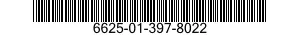 6625-01-397-8022